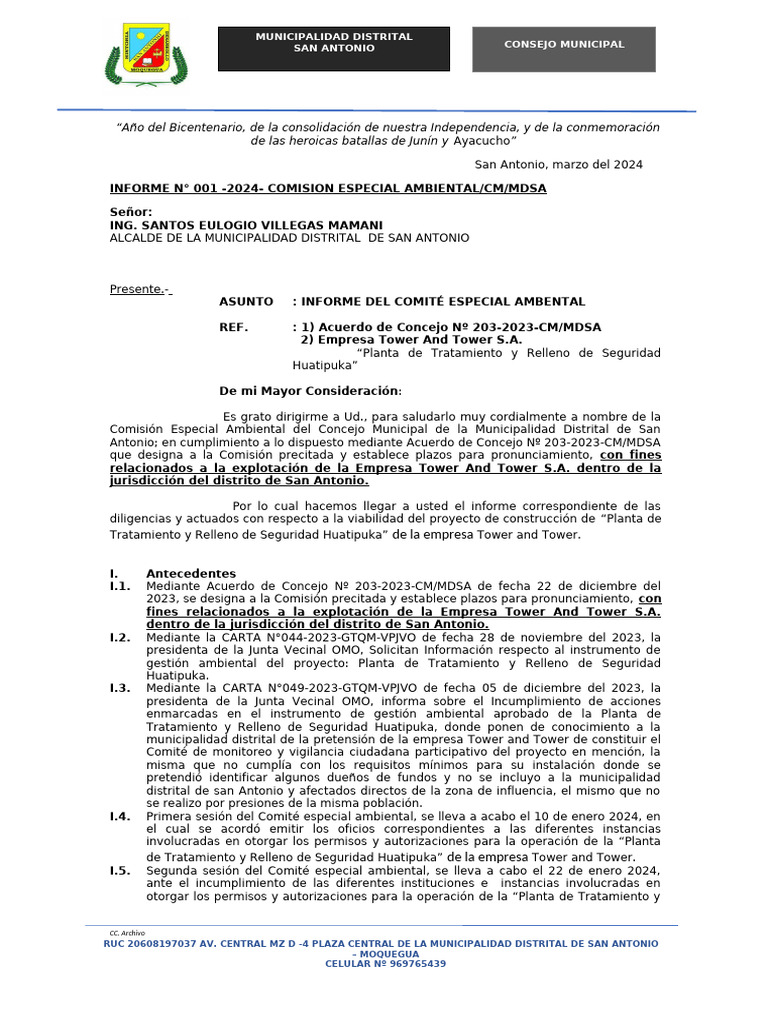 MUNICIPALIDAD DISTRITAL SAN ANTONIO

CONSEJO MUNICIPAL

"Año del Bicentenario, de la consolidación de nuestra Independencia, y de la conmemoración de las heroicas batallas de Junín y Ayacucho"

San Antonio, marzo del 2024

INFORME N° 001 -2024- COMISION ESPECIAL AMBIENTAL/CM/MDSA

Señor:
ING. SANTOS EULOGIO VILLEGAS MAMANI
ALCALDE DE LA MUNICIPALIDAD DISTRITAL DE SAN ANTONIO

Presente.-

ASUNTO : INFORME DEL COMITÉ ESPECIAL AMBENTAL

REF. : 1) Acuerdo de Concejo Nº 203-2023-CM/MDSA
2) Empresa Tower And Tower S.A.
"Planta de Tratamiento y Relleno de Seguridad Huatipuka"

De mi Mayor Consideración:

Es grato dirigirme a Ud., para saludarlo muy cordialmente a nombre de la Comisión Especial Ambiental del Concejo Municipal de la Municipalidad Distrital de San Antonio; en cumplimiento a lo dispuesto mediante Acuerdo de Concejo Nº 203-2023-CM/MDSA que designa a la Comisión precitada y establece plazos para pronunciamiento, con fines relacionados a la explotación de la Empresa Tower And Tower S.A. dentro de la jurisdicción del distrito de San Antonio.

Por lo cual hacemos llegar a usted el informe correspondiente de las diligencias y actuados con respecto a la viabilidad del proyecto de construcción de "Planta de Tratamiento y Relleno de Seguridad Huatipuka" de la empresa Tower and Tower.

I. Antecedentes
I.1. Mediante Acuerdo de Concejo Nº 203-2023-CM/MDSA de fecha 22 de diciembre del 2023, se designa a la Comisión precitada y establece plazos para pronunciamiento, con fines relacionados a la explotación de la Empresa Tower And Tower S.A. dentro de la jurisdicción del distrito de San Antonio.
I.2. Mediante la CARTA N°044-2023-GTQM-VPJVO de fecha 28 de noviembre del 2023, la presidenta de la Junta Vecinal OMO, Solicitan Información respecto al instrumento de gestión ambiental del proyecto: Planta de Tratamiento y Relleno de Seguridad Huatipuka.
I.3. Mediante la CARTA N°049-2023-GTQM-VPJVO de fecha 05 de diciembre del 2023, la presidenta de la Junta Vecinal OMO, informa sobre el Incumplimiento de acciones enmarcadas en el instrumento de gestión ambiental aprobado de la Planta de Tratamiento y Relleno de Seguridad Huatipuka, donde ponen de conocimiento a la municipalidad distrital de la pretensión de la empresa Tower and Tower de constituir el Comité de monitoreo y vigilancia ciudadana participativo del proyecto en mención, la misma que no cumplía con los requisitos mínimos para su instalación donde se pretendió identificar algunos dueños de fundos y no se incluyo a la municipalidad distrital de san Antonio y afectados directos de la zona de influencia, el mismo que no se realizo por presiones de la misma población.
I.4. Primera sesión del Comité especial ambiental, se lleva a acabo el 10 de enero 2024, en el cual se acordó emitir los oficios correspondientes a las diferentes instancias involucradas en otorgar los permisos y autorizaciones para la operación de la "Planta de Tratamiento y Relleno de Seguridad Huatipuka" de la empresa Tower and Tower.
I.5. Segunda sesión del Comité especial ambiental, se lleva a cabo el 22 de enero 2024, ante el incumplimiento de las diferentes instituciones e instancias involucradas en otorgar los permisos y autorizaciones para la operación de la "Planta de Tratamiento y

CC. Archivo
RUC 20608197037 AV. CENTRAL MZ D -4 PLAZA CENTRAL DE LA MUNICIPALIDAD DISTRITAL DE SAN ANTONIO – MOQUEGUA
CELULAR Nº 969765439